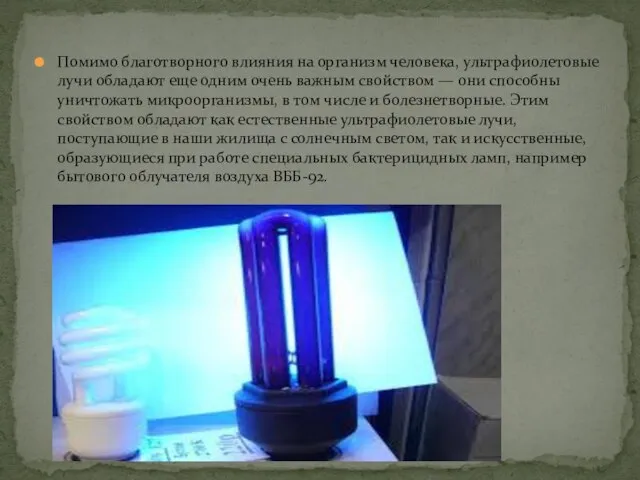 Помимо благотворного влияния на организм человека, ультрафиолетовые лучи обладают еще одним очень важным свойством — они способны уничтожать микроорганизмы, в том числе и болезнетворные. Этим свойством обладают как естественные ультрафиолетовые лучи, поступающие в наши жилища с солнечным светом, так и искусственные, образующиеся при работе специальных бактерицидных ламп, например бытового облучателя воздуха ВББ-92.